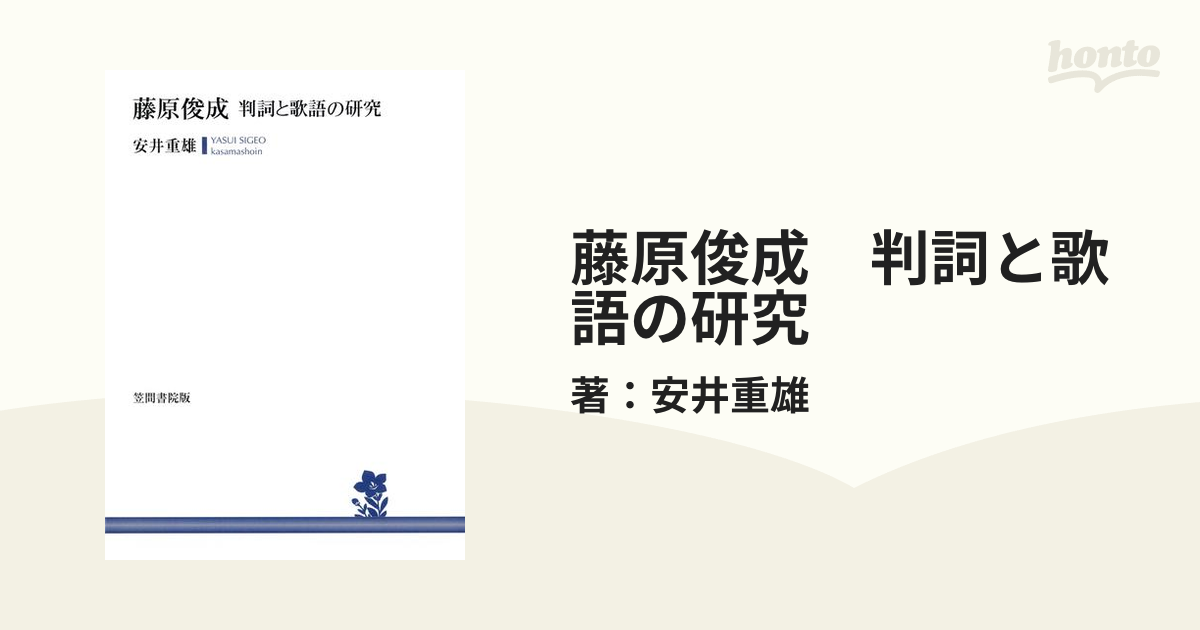 藤原俊成　判詞と歌語の研究

安井重雄

YASUI SIGEO
kasamashoin

笠間書院版

honto

藤原俊成　判詞と歌語の研究

著：安井重雄